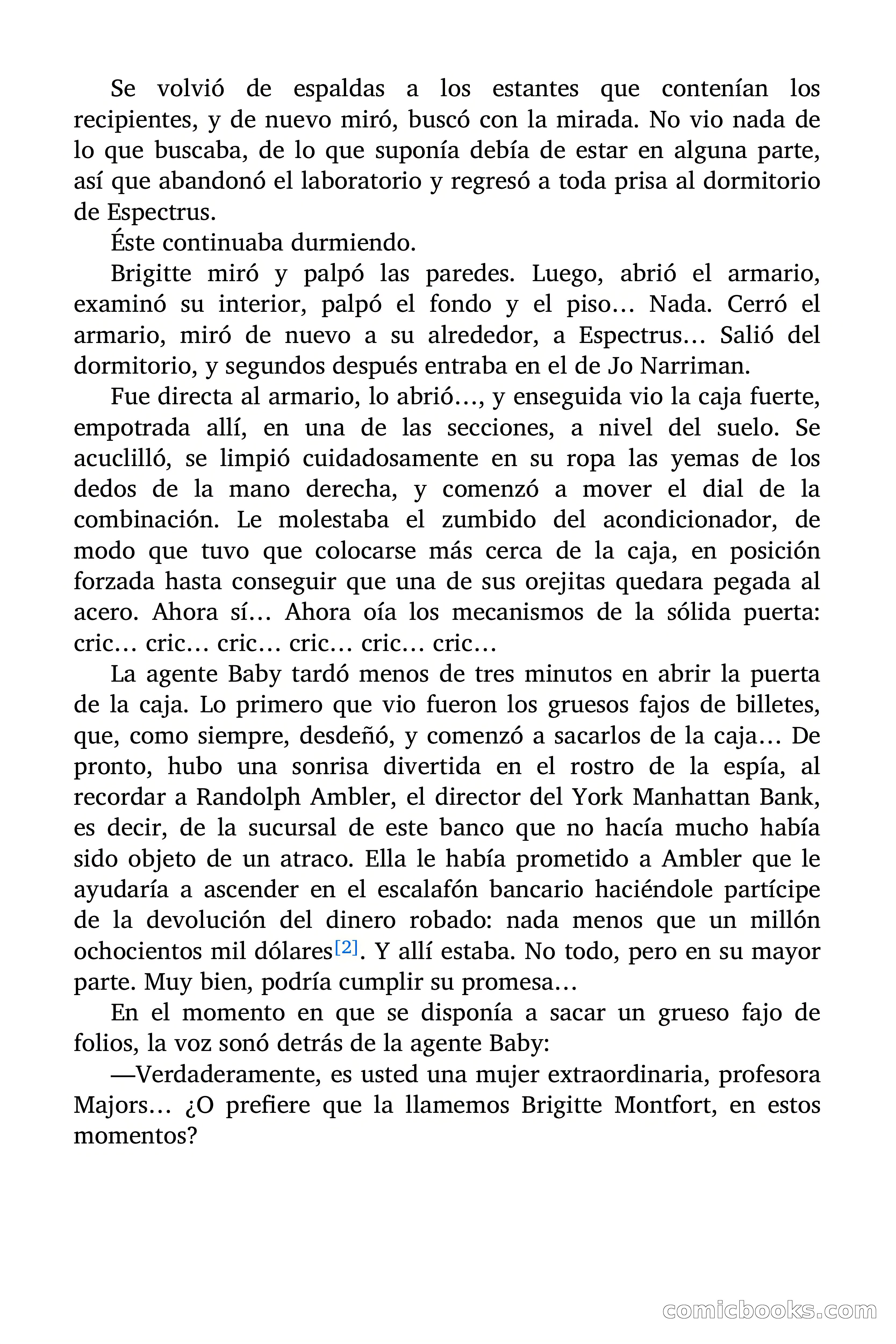 Se volvió de espaldas a los estantes que contenían los recipientes, y de nuevo miró, buscó con la mirada. No vio nada de lo que buscaba, de lo que suponía debía de estar en alguna parte, así que abandonó el laboratorio y regresó a toda prisa al dormitorio de Espectrus.

Éste continuaba durmiendo.

Brigitte miró y palpó las paredes. Luego, abrió el armario, examinó su interior, palpó el fondo y el piso… Nada. Cerró el armario, miró de nuevo a su alrededor, a Espectrus… Salió del dormitorio, y segundos después entraba en el de Jo Narriman.

Fue directa al armario, lo abrió…, y enseguida vio la caja fuerte, empotrada allí, en una de las secciones, a nivel del suelo. Se acuclilló, se limpió cuidadosamente en su ropa las yemas de los dedos de la mano derecha, y comenzó a mover el dial de la combinación. Le molestaba el zumbido del acondicionador, de modo que tuvo que colocarse más cerca de la caja, en posición forzada hasta conseguir que una de sus orejitas quedara pegada al acero. Ahora sí… Ahora oía los mecanismos de la sólida puerta: cric… cric… cric… cric… cric… cric…

La agente Baby tardó menos de tres minutos en abrir la puerta de la caja. Lo primero que vio fueron los gruesos fajos de billetes, que, como siempre, desdeñó, y comenzó a sacarlos de la caja… De pronto, hubo una sonrisa divertida en el rostro de la espía, al recordar a Randolph Ambler, el director del York Manhattan Bank, es decir, de la sucursal de este banco que no hacía mucho había sido objeto de un atraco. Ella le había prometido a Ambler que le ayudaría a ascender en el escalafón bancario haciéndole partícipe de la devolución del dinero robado: nada menos que un millón ochocientos mil dólares[2]. Y allí estaba. No todo, pero en su mayor parte. Muy bien, podría cumplir su promesa…

En el momento en que se disponía a sacar un grueso fajo de folios, la voz sonó detrás de la agente Baby:

—Verdaderamente, es usted una mujer extraordinaria, profesora Majors… ¿O prefiere que la llamemos Brigitte Montfort, en estos momentos?

comicbooks.com